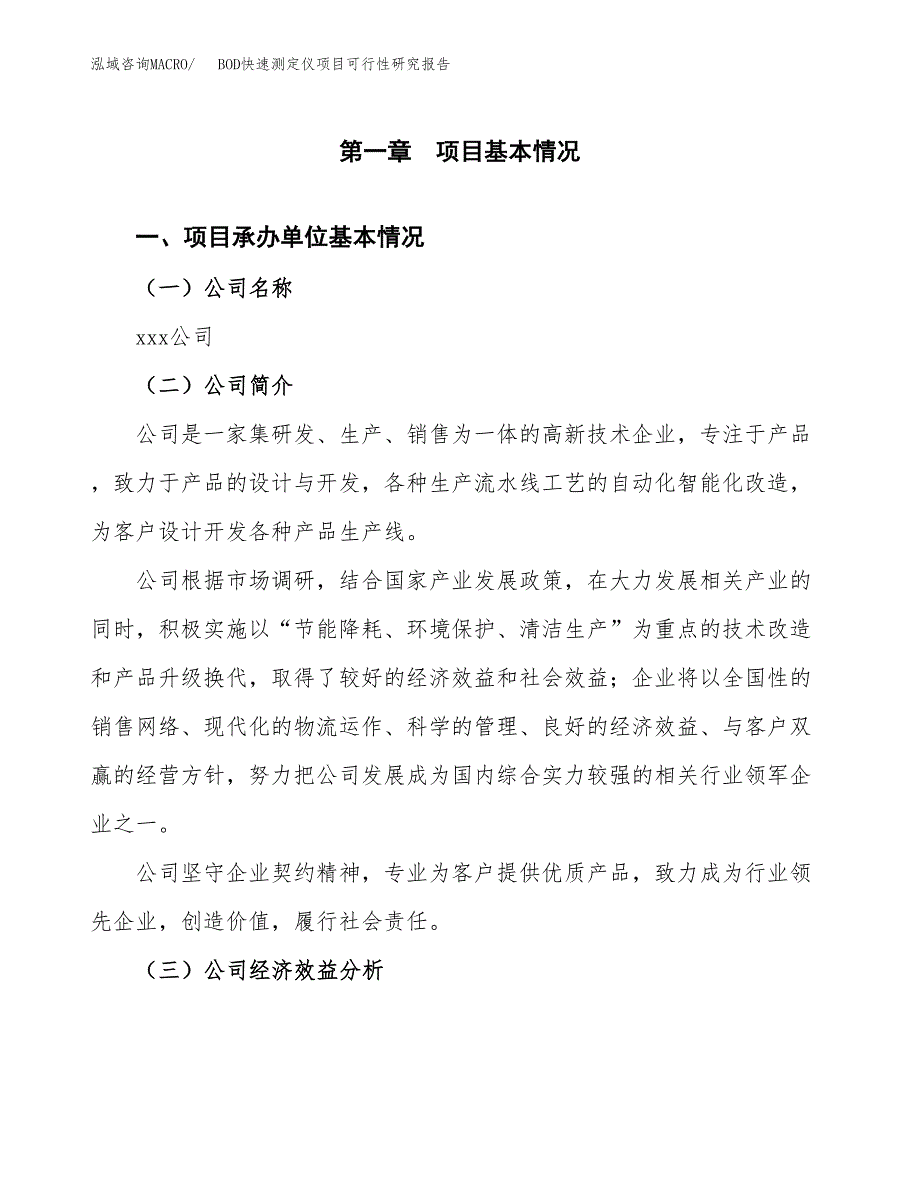 泓域咨询MACRO/　BOD快速测定仪项目可行性研究报告

第一章　项目基本情况

一、项目承办单位基本情况

（一）公司名称

xxx公司

（二）公司简介

公司是一家集研发、生产、销售为一体的高新技术企业，专注于产品，致力于产品的设计与开发，各种生产流水线工艺的自动化智能化改造，为客户设计开发各种产品生产线。

公司根据市场调研，结合国家产业发展政策，在大力发展相关产业的同时，积极实施以“节能降耗、环境保护、清洁生产”为重点的技术改造和产品升级换代，取得了较好的经济效益和社会效益；企业将以全国性的销售网络、现代化的物流运作、科学的管理、良好的经济效益、与客户双赢的经营方针，努力把公司发展成为国内综合实力较强的相关行业领军企业之一。

公司坚守企业契约精神，专业为客户提供优质产品，致力成为行业领先企业，创造价值，履行社会责任。

（三）公司经济效益分析